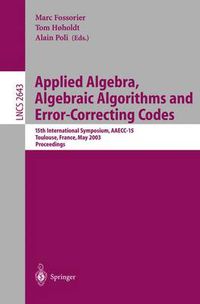 Marc Fossorier
Tom Høholdt
Alain Poli (Eds.)

LNCS 2643

Applied Algebra, Algebraic Algorithms and Error-Correcting Codes

15th International Symposium, AAECC-15
Toulouse, France, May 2003
Proceedings

Springer